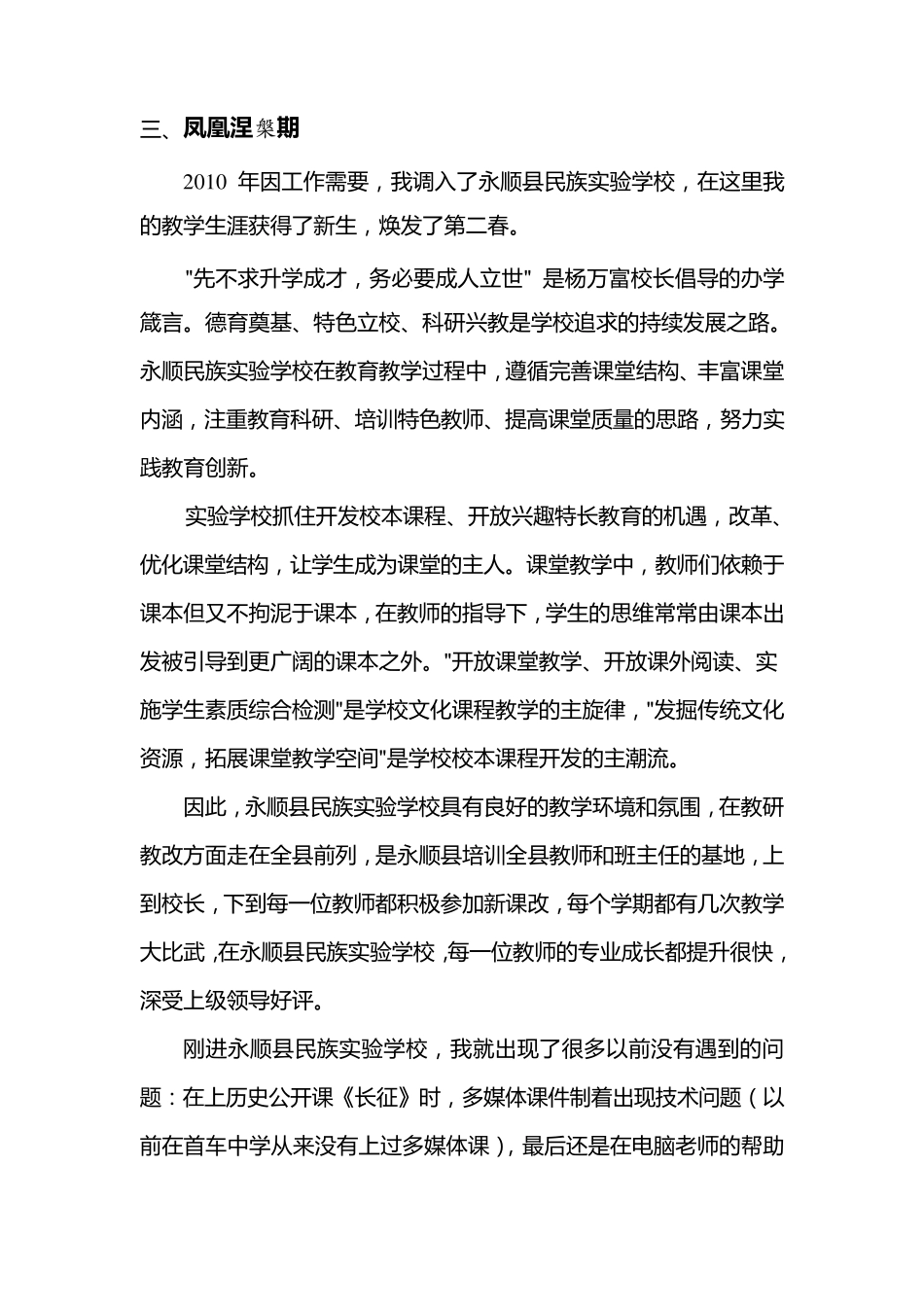 三、凤凰涅槃期

2010 年因工作需要，我调入了永顺县民族实验学校，在这里我的教学生涯获得了新生，焕发了第二春。

"先不求升学成才，务必要成人立世" 是杨万富校长倡导的办学箴言。德育奠基、特色立校、科研兴教是学校追求的持续发展之路。永顺民族实验学校在教育教学过程中，遵循完善课堂结构、丰富课堂内涵，注重教育科研、培训特色教师、提高课堂质量的思路，努力实践教育创新。

实验学校抓住开发校本课程、开放兴趣特长教育的机遇，改革、优化课堂结构，让学生成为课堂的主人。课堂教学中，教师们依赖于课本但又不拘泥于课本，在教师的指导下，学生的思维常常由课本出发被引导到更广阔的课本之外。"开放课堂教学、开放课外阅读、实施学生素质综合检测"是学校文化课程教学的主旋律，"发掘传统文化资源，拓展课堂教学空间"是学校校本课程开发的主潮流。

因此，永顺县民族实验学校具有良好的教学环境和氛围，在教研教改方面走在全县前列，是永顺县培训全县教师和班主任的基地，上到校长，下到每一位教师都积极参加新课改，每个学期都有几次教学大比武，在永顺县民族实验学校，每一位教师的专业成长都提升很快，深受上级领导好评。

刚进永顺县民族实验学校，我就出现了很多以前没有遇到的问题：在上历史公开课《长征》时，多媒体课件制着出现技术问题（以前在首车中学从来没有上过多媒体课），最后还是在电脑老师的帮助